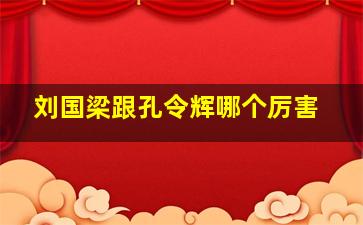 刘国梁跟孔令辉哪个厉害